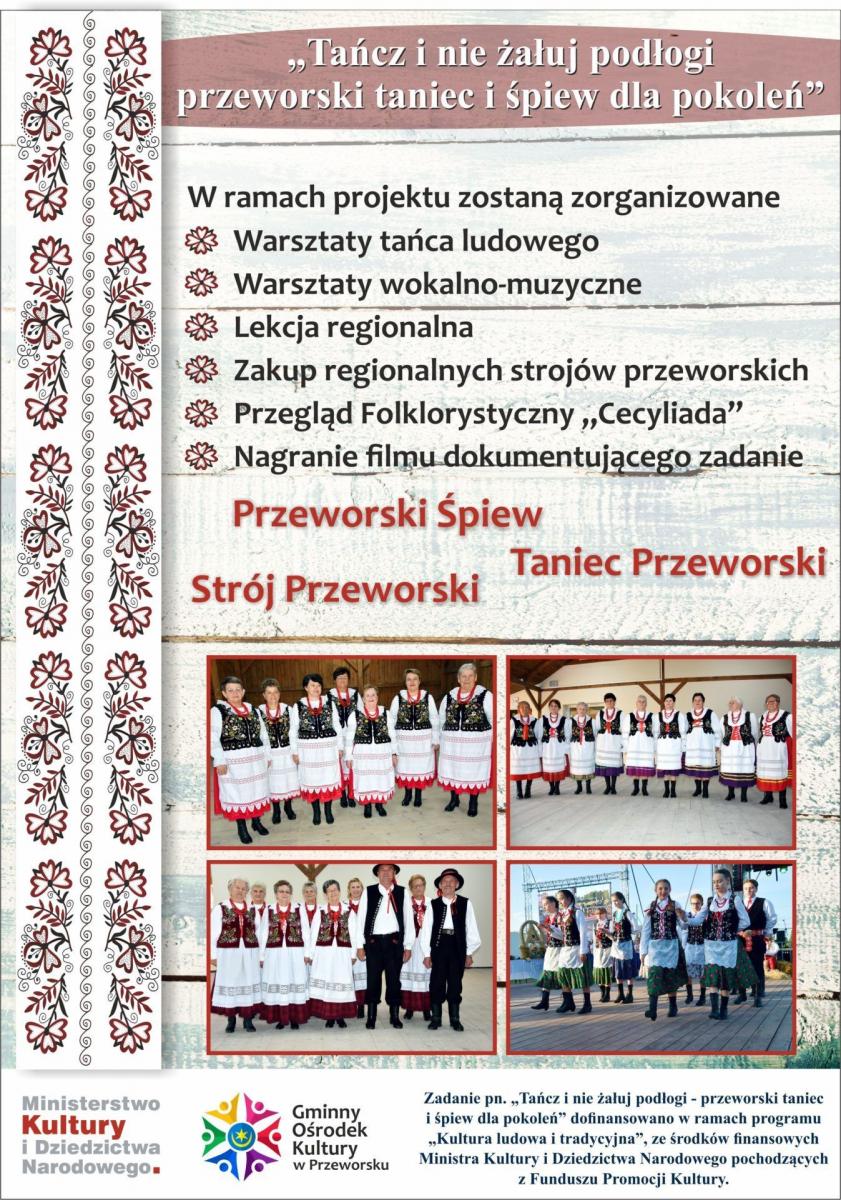 „Tańcz i nie żałuj podłogi
przeworski taniec i śpiew dla pokoleń”

W ramach projektu zostaną zorganizowane
Warsztaty tańca ludowego
Warsztaty wokalno-muzyczne
Lekcja regionalna
Zakup regionalnych strojów przeworskich
Przegląd Folklorystyczny „Cecyliada”
Nagranie filmu dokumentującego zadanie

Przeworski Śpiew
Taniec Przeworski
Strój Przeworski

Ministerstwo
Kultury
i Dziedzictwa
Narodowego.

Gminny
Ośrodek
Kultury
w Przeworsku

Zadanie pn. „Tańcz i nie żałuj podłogi - przeworski taniec i śpiew dla pokoleń” dofinansowano w ramach programu „Kultura ludowa i tradycyjna”, ze środków finansowych Ministra Kultury i Dziedzictwa Narodowego pochodzących z Funduszu Promocji Kultury.